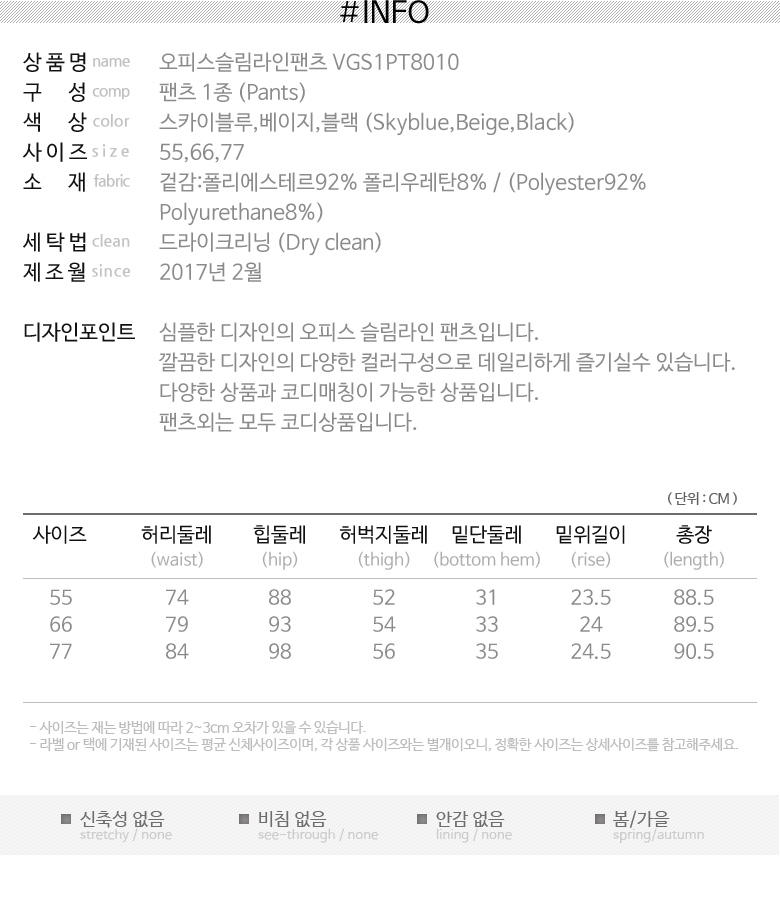 #INFO

상품명 name 오피스슬림라인팬츠 VGS1PT8010
구 성 comp 팬츠 1종 (Pants)
색 상 color 스카이블루,베이지,블랙 (Skyblue,Beige,Black)
사이즈 size 55,66,77
소 재 fabric 겉감:폴리에스테르92% 폴리우레탄8% / (Polyester92% Polyurethane8%)
세탁법 clean 드라이크리닝 (Dry clean)
제조월 since 2017년 2월

디자인포인트 심플한 디자인의 오피스 슬림라인 팬츠입니다.
깔끔한 디자인의 다양한 컬러구성으로 데일리하게 즐기실수 있습니다.
다양한 상품과 코디매칭이 가능한 상품입니다.
팬츠외는 모두 코디상품입니다.

( 단위 : CM )

| 사이즈 | 허리둘레 (waist) | 힙둘레 (hip) | 허벅지둘레 (thigh) | 밑단둘레 (bottom hem) | 밑위길이 (rise) | 총장 (length) |
|---|---|---|---|---|---|---|
| 55 | 74 | 88 | 52 | 31 | 23.5 | 88.5 |
| 66 | 79 | 93 | 54 | 33 | 24 | 89.5 |
| 77 | 84 | 98 | 56 | 35 | 24.5 | 90.5 |

- 사이즈는 재는 방법에 따라 2~3cm 오차가 있을 수 있습니다.
- 라벨 or 택에 기재된 사이즈는 평균 신체사이즈이며, 각 상품 사이즈와는 별개이오니, 정확한 사이즈는 상세사이즈를 참고해주세요.

■ 신축성 없음 stretchy / none
■ 비침 없음 see-through / none
■ 안감 없음 lining / none
■ 봄/가을 spring/autumn